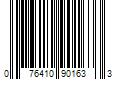 0 76410 90163 3